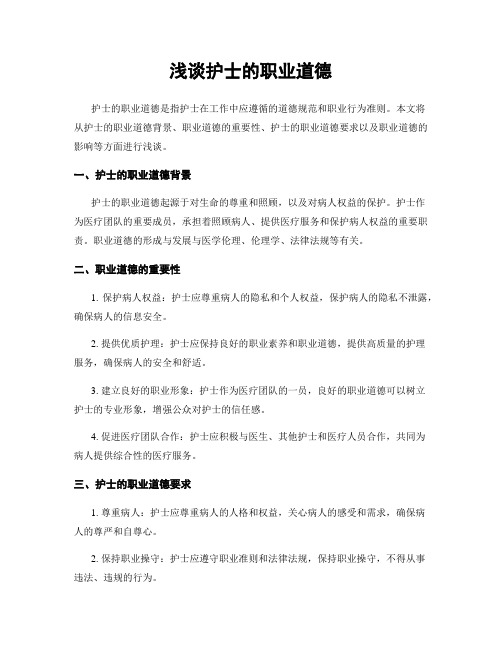 浅谈护士的职业道德

护士的职业道德是指护士在工作中应遵循的道德规范和职业行为准则。本文将从护士的职业道德背景、职业道德的重要性、护士的职业道德要求以及职业道德的影响等方面进行浅谈。

一、护士的职业道德背景

护士的职业道德起源于对生命的尊重和照顾，以及对病人权益的保护。护士作为医疗团队的重要成员，承担着照顾病人、提供医疗服务和保护病人权益的重要职责。职业道德的形成与发展与医学伦理、伦理学、法律法规等有关。

二、职业道德的重要性

1. 保护病人权益：护士应尊重病人的隐私和个人权益，保护病人的隐私不泄露，确保病人的信息安全。

2. 提供优质护理：护士应保持良好的职业素养和职业道德，提供高质量的护理服务，确保病人的安全和舒适。

3. 建立良好的职业形象：护士作为医疗团队的一员，良好的职业道德可以树立护士的专业形象，增强公众对护士的信任感。

4. 促进医疗团队合作：护士应积极与医生、其他护士和医疗人员合作，共同为病人提供综合性的医疗服务。

三、护士的职业道德要求

1. 尊重病人：护士应尊重病人的人格和权益，关心病人的感受和需求，确保病人的尊严和自尊心。

2. 保持职业操守：护士应遵守职业准则和法律法规，保持职业操守，不得从事违法、违规的行为。